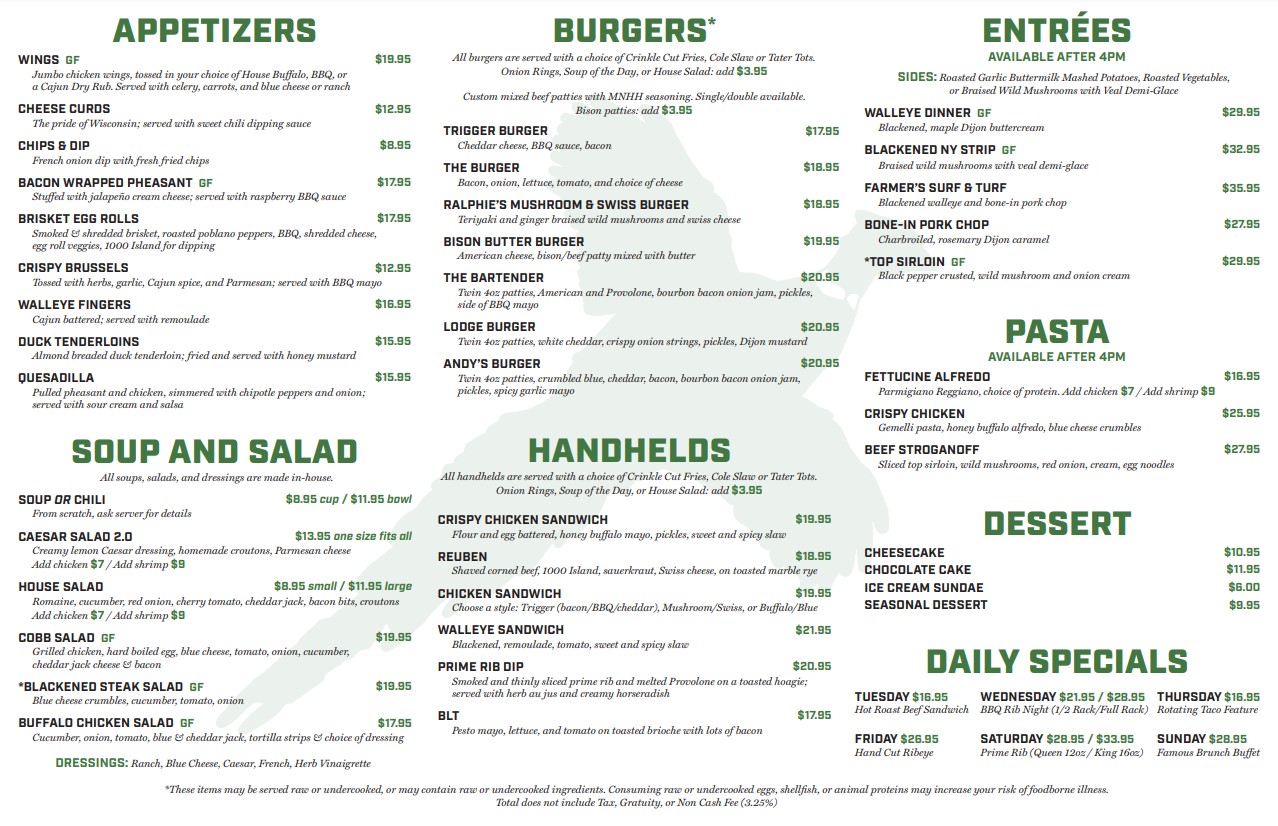 APPETIZERS

WINGS GF $19.95
Jumbo chicken wings, tossed in your choice of House Buffalo, BBQ, or a Cajun Dry Rub. Served with celery, carrots, and blue cheese or ranch

CHEESE CURDS $12.95
The pride of Wisconsin; served with sweet chili dipping sauce

CHIPS & DIP $8.95
French onion dip with fresh fried chips

BACON WRAPPED PHEASANT GF $17.95
Stuffed with jalapeño cream cheese; served with raspberry BBQ sauce

BRISKET EGG ROLLS $17.95
Smoked & shredded brisket, roasted poblano peppers, BBQ, shredded cheese, egg roll veggies, 1000 Island for dipping

CRISPY BRUSSELS $12.95
Tossed with herbs, garlic, Cajun spice, and Parmesan; served with BBQ mayo

WALLEYE FINGERS $16.95
Cajun battered; served with remoulade

DUCK TENDERLOINS $15.95
Almond breaded duck tenderloin; fried and served with honey mustard

QUESADILLA $15.95
Pulled pheasant and chicken, simmered with chipotle peppers and onion; served with sour cream and salsa

SOUP AND SALAD
All soups, salads, and dressings are made in-house.

SOUP OR CHILI $8.95 cup / $11.95 bowl
From scratch, ask server for details

CAESAR SALAD 2.0 $13.95 one size fits all
Creamy lemon Caesar dressing, homemade croutons, Parmesan cheese
Add chicken $7 / Add shrimp $9

HOUSE SALAD $8.95 small / $11.95 large
Romaine, cucumber, red onion, cherry tomato, cheddar jack, bacon bits, croutons
Add chicken $7 / Add shrimp $9

COBB SALAD GF $19.95
Grilled chicken, hard boiled egg, blue cheese, tomato, onion, cucumber, cheddar jack cheese & bacon

*BLACKENED STEAK SALAD GF $19.95
Blue cheese crumbles, cucumber, tomato, onion

BUFFALO CHICKEN SALAD GF $17.95
Cucumber, onion, tomato, blue & cheddar jack, tortilla strips & choice of dressing

DRESSINGS: Ranch, Blue Cheese, Caesar, French, Herb Vinaigrette

BURGERS*
All burgers are served with a choice of Crinkle Cut Fries, Cole Slaw or Tater Tots. Onion Rings, Soup of the Day, or House Salad: add $3.95

Custom mixed beef patties with MNHH seasoning. Single/double available. Bison patties: add $3.95

TRIGGER BURGER $17.95
Cheddar cheese, BBQ sauce, bacon

THE BURGER $18.95
Bacon, onion, lettuce, tomato, and choice of cheese

RALPHIE'S MUSHROOM & SWISS BURGER $18.95
Teriyaki and ginger braised wild mushrooms and swiss cheese

BISON BUTTER BURGER $19.95
American cheese, bison/beef patty mixed with butter

THE BARTENDER $20.95
Twin 4oz patties, American and Provolone, bourbon bacon onion jam, pickles, side of BBQ mayo

LODGE BURGER $20.95
Twin 4oz patties, white cheddar, crispy onion strings, pickles, Dijon mustard

ANDY'S BURGER $20.95
Twin 4oz patties, crumbled blue, cheddar, bacon, bourbon bacon onion jam, pickles, spicy garlic mayo

HANDHELDS
All handhelds are served with a choice of Crinkle Cut Fries, Cole Slaw or Tater Tots. Onion Rings, Soup of the Day, or House Salad: add $3.95

CRISPY CHICKEN SANDWICH $19.95
Flour and egg battered, honey buffalo mayo, pickles, sweet and spicy slaw

REUBEN $18.95
Shaved corned beef, 1000 Island, sauerkraut, Swiss cheese, on toasted marble rye

CHICKEN SANDWICH $19.95
Choose a style: Trigger (bacon/BBQ/cheddar), Mushroom/Swiss, or Buffalo/Blue

WALLEYE SANDWICH $21.95
Blackened, remoulade, tomato, sweet and spicy slaw

PRIME RIB DIP $20.95
Smoked and thinly sliced prime rib and melted Provolone on a toasted hoagie; served with herb au jus and creamy horseradish

BLT $17.95
Pesto mayo, lettuce, and tomato on toasted brioche with lots of bacon

ENTRÉES
AVAILABLE AFTER 4PM
SIDES: Roasted Garlic Buttermilk Mashed Potatoes, Roasted Vegetables, or Braised Wild Mushrooms with Veal Demi-Glace

WALLEYE DINNER GF $29.95
Blackened, maple Dijon buttercream

BLACKENED NY STRIP GF $32.95
Braised wild mushrooms with veal demi-glace

FARMER'S SURF & TURF $35.95
Blackened walleye and bone-in pork chop

BONE-IN PORK CHOP $27.95
Charbroiled, rosemary Dijon caramel

*TOP SIRLOIN GF $29.95
Black pepper crusted, wild mushroom and onion cream

PASTA
AVAILABLE AFTER 4PM

FETTUCINE ALFREDO $16.95
Parmigiano Reggiano, choice of protein. Add chicken $7 / Add shrimp $9

CRISPY CHICKEN $25.95
Gemelli pasta, honey buffalo alfredo, blue cheese crumbles

BEEF STROGANOFF $27.95
Sliced top sirloin, wild mushrooms, red onion, cream, egg noodles

DESSERT
CHEESECAKE $10.95
CHOCOLATE CAKE $11.95
ICE CREAM SUNDAE $6.00
SEASONAL DESSERT $9.95

DAILY SPECIALS
TUESDAY $16.95
Hot Roast Beef Sandwich
WEDNESDAY $21.95 / $28.95
BBQ Rib Night (1/2 Rack/Full Rack)
THURSDAY $16.95
Rotating Taco Feature
FRIDAY $26.95
Hand Cut Ribeye
SATURDAY $28.95 / $33.95
Prime Rib (Queen 12oz / King 16oz)
SUNDAY $28.95
Famous Brunch Buffet

*These items may be served raw or undercooked, or may contain raw or undercooked ingredients. Consuming raw or undercooked eggs, shellfish, or animal proteins may increase your risk of foodborne illness.
Total does not include Tax, Gratuity, or Non Cash Fee (3.25%)